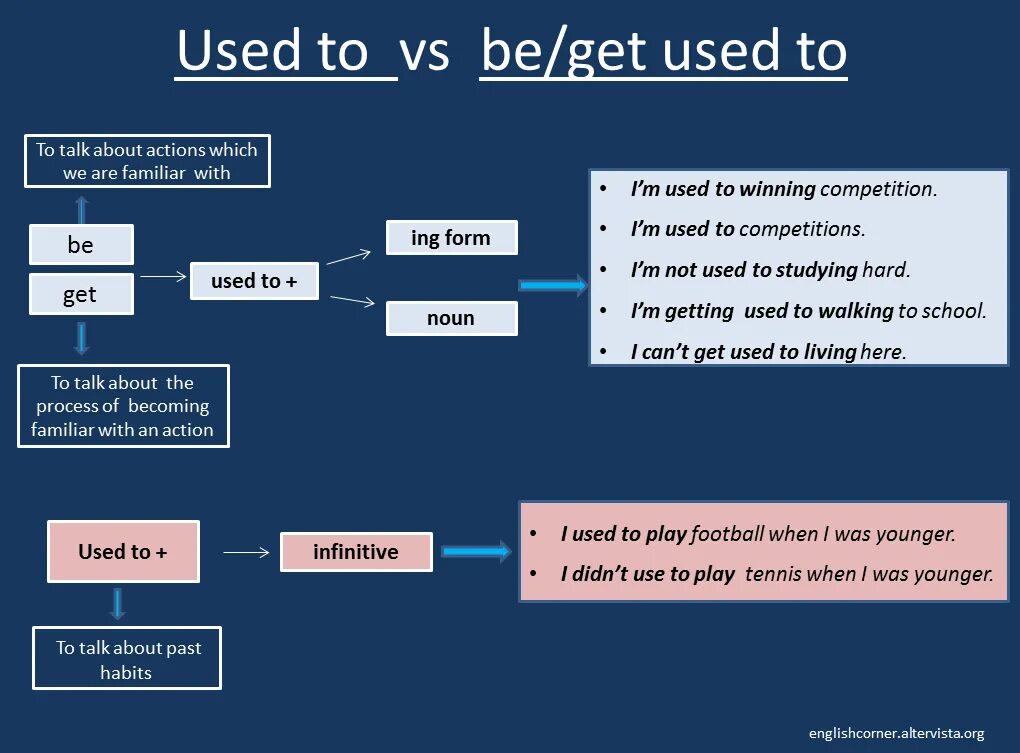 Used to vs be/get used to

To talk about actions which we are familiar with

be

get

used to +

ing form

noun

To talk about the process of becoming familiar with an action

- I'm used to winning competition.
- I'm used to competitions.
- I'm not used to studying hard.
- I'm getting used to walking to school.
- I can't get used to living here.

Used to +

infinitive

To talk about past habits

- I used to play football when I was younger.
- I didn't use to play tennis when I was younger.

englishcorner.altervista.org